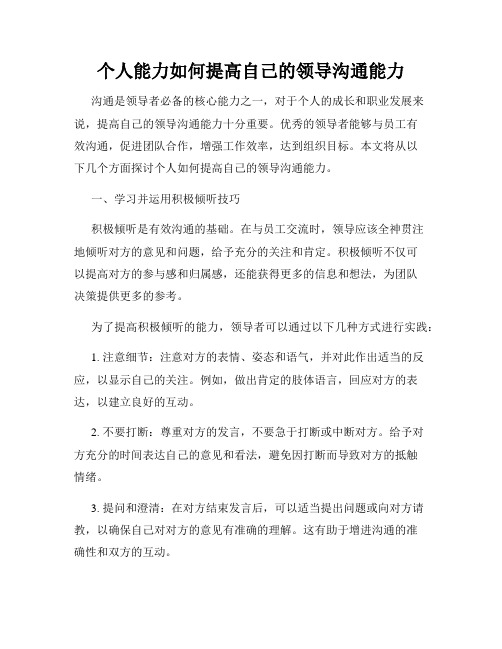 个人能力如何提高自己的领导沟通能力

沟通是领导者必备的核心能力之一，对于个人的成长和职业发展来说，提高自己的领导沟通能力十分重要。优秀的领导者能够与员工有效沟通，促进团队合作，增强工作效率，达到组织目标。本文将从以下几个方面探讨个人如何提高自己的领导沟通能力。

一、学习并运用积极倾听技巧

积极倾听是有效沟通的基础。在与员工交流时，领导应该全神贯注地倾听对方的意见和问题，给予充分的关注和肯定。积极倾听不仅可以提高对方的参与感和归属感，还能获得更多的信息和想法，为团队决策提供更多的参考。

为了提高积极倾听的能力，领导者可以通过以下几种方式进行实践：

1. 注意细节：注意对方的表情、姿态和语气，并对此作出适当的反应，以显示自己的关注。例如，做出肯定的肢体语言，回应对方的表达，以建立良好的互动。

2. 不要打断：尊重对方的发言，不要急于打断或中断对方。给予对方充分的时间表达自己的意见和看法，避免因打断而导致对方的抵触情绪。

3. 提问和澄清：在对方结束发言后，可以适当提出问题或向对方请教，以确保自己对对方的意见有准确的理解。这有助于增进沟通的准确性和双方的互动。